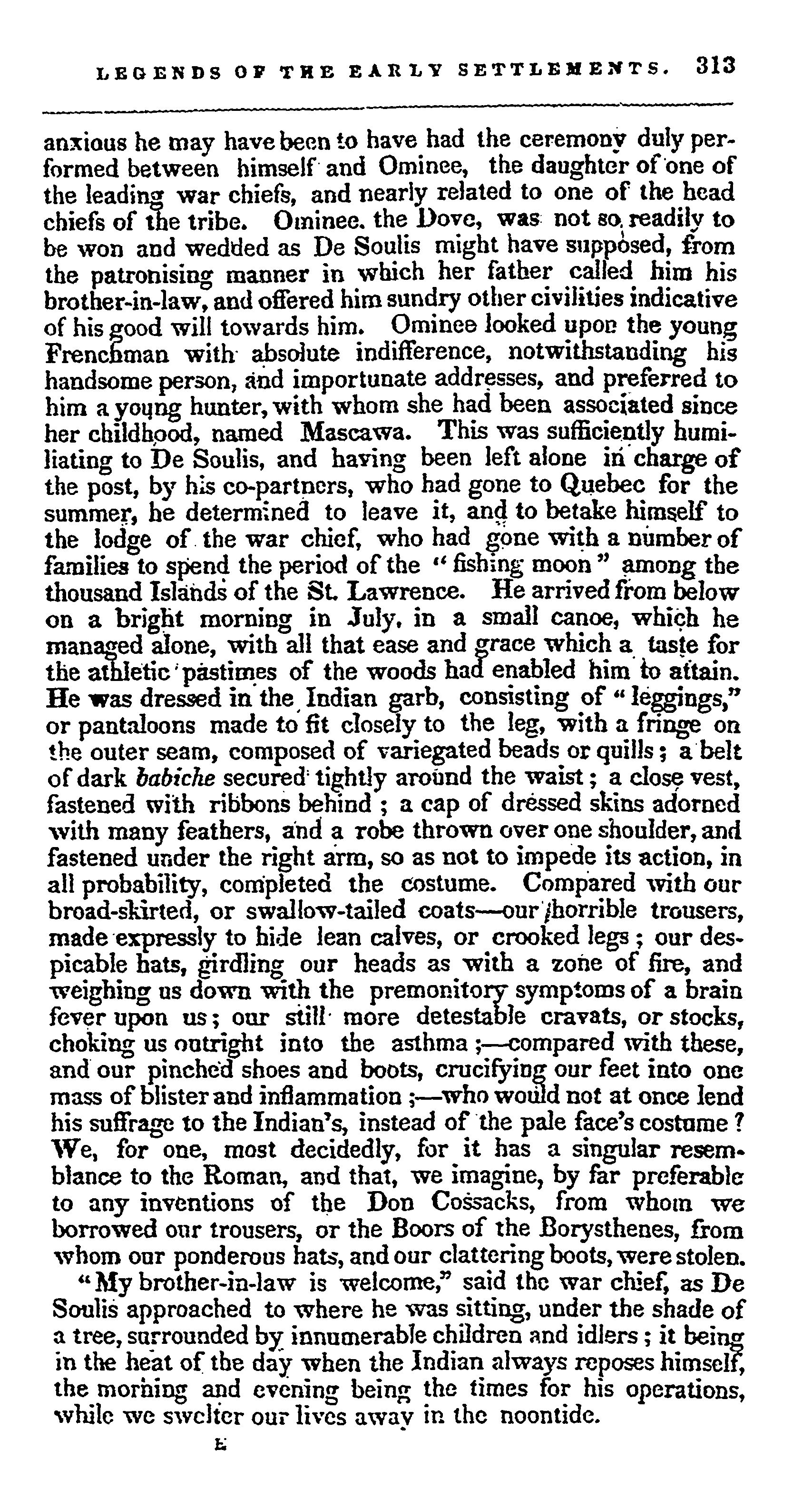 LEGENDS OF THE EARLY SETTLEMENTS. 313

anxious he may have been to have had the ceremony duly performed between himself and Ominee, the daughter of one of the leading war chiefs, and nearly related to one of the head chiefs of the tribe. Ominee. the Dove, was not so readily to be won and wedded as De Soulis might have supposed, from the patronising manner in which her father called him his brother-in-law, and offered him sundry other civilities indicative of his good will towards him. Ominee looked upon the young Frenchman with absolute indifference, notwithstanding his handsome person, and importunate addresses, and preferred to him a young hunter, with whom she had been associated since her childhood, named Mascawa. This was sufficiently humiliating to De Soulis, and having been left alone in charge of the post, by his co-partners, who had gone to Quebec for the summer, he determined to leave it, and to betake himself to the lodge of the war chief, who had gone with a number of families to spend the period of the "fishing moon" among the thousand Islands of the St. Lawrence. He arrived from below on a bright morning in July, in a small canoe, which he managed alone, with all that ease and grace which a taste for the athletic pastimes of the woods had enabled him to attain. He was dressed in the Indian garb, consisting of "leggings," or pantaloons made to fit closely to the leg, with a fringe on the outer seam, composed of variegated beads or quills; a belt of dark babiche secured tightly around the waist; a close vest, fastened with ribbons behind; a cap of dressed skins adorned with many feathers, and a robe thrown over one shoulder, and fastened under the right arm, so as not to impede its action, in all probability, completed the costume. Compared with our broad-skirted, or swallow-tailed coats—our horrible trousers, made expressly to hide lean calves, or crooked legs; our despicable hats, girdling our heads as with a zone of fire, and weighing us down with the premonitory symptoms of a brain fever upon us; our still more detestable cravats, or stocks, choking us outright into the asthma;—compared with these, and our pinched shoes and boots, crucifying our feet into one mass of blister and inflammation;—who would not at once lend his suffrage to the Indian's, instead of the pale face's costume? We, for one, most decidedly, for it has a singular resemblance to the Roman, and that, we imagine, by far preferable to any inventions of the Don Cossacks, from whom we borrowed our trousers, or the Boors of the Borysthenes, from whom our ponderous hats, and our clattering boots, were stolen.

"My brother-in-law is welcome," said the war chief, as De Soulis approached to where he was sitting, under the shade of a tree, surrounded by innumerable children and idlers; it being in the heat of the day when the Indian always reposes himself, the morning and evening being the times for his operations, while we swelter our lives away in the noontide.

E